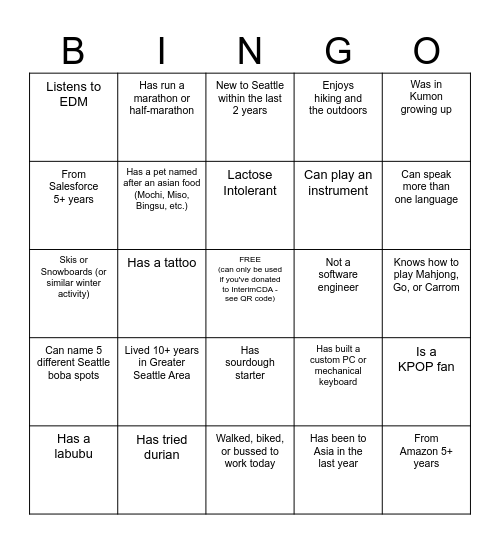 | B | I | N | G | O |
|---|---|---|---|---|
| Listens to EDM | Has run a marathon or half-marathon | New to Seattle within the last 2 years | Enjoys hiking and the outdoors | Was in Kumon growing up |
| From Salesforce 5+ years | Has a pet named after an asian food (Mochi, Miso, Bingsu, etc.) | Lactose Intolerant | Can play an instrument | Can speak more than one language |
| Skis or Snowboards (or similar winter activity) | Has a tattoo | FREE (can only be used if you've donated to InterimCDA - see QR code) | Not a software engineer | Knows how to play Mahjong, Go, or Carrom |
| Can name 5 different Seattle boba spots | Lived 10+ years in Greater Seattle Area | Has sourdough starter | Has built a custom PC or mechanical keyboard | Is a KPOP fan |
| Has a labubu | Has tried durian | Walked, biked, or bussed to work today | Has been to Asia in the last year | From Amazon 5+ years |